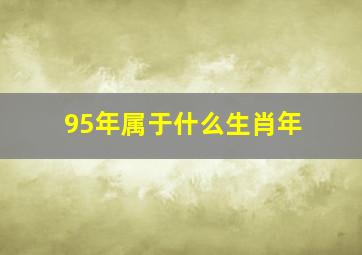 95年属于什么生肖年